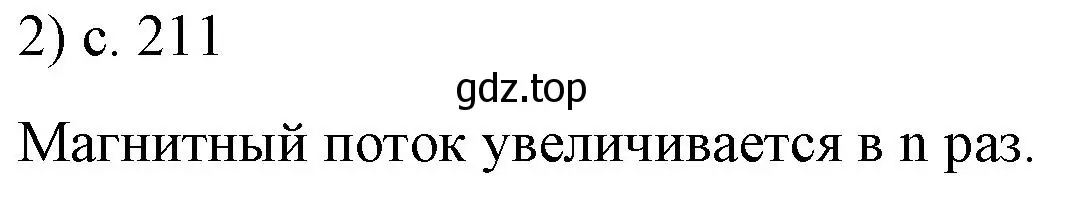 2) с. 211

gdz.top

Магнитный поток увеличивается в n раз.